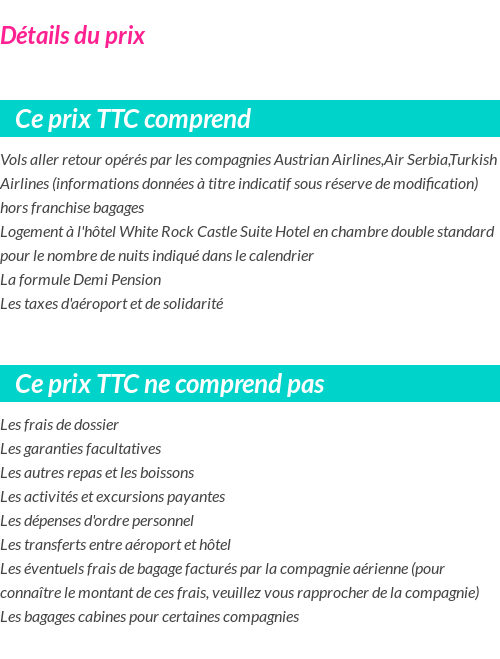 Détails du prix

Ce prix TTC comprend

Vols aller retour opérés par les compagnies Austrian Airlines,Air Serbia,Turkish Airlines (informations données à titre indicatif sous réserve de modification) hors franchise bagages
Logement à l'hôtel White Rock Castle Suite Hotel en chambre double standard pour le nombre de nuits indiqué dans le calendrier
La formule Demi Pension
Les taxes d'aéroport et de solidarité

Ce prix TTC ne comprend pas

Les frais de dossier
Les garanties facultatives
Les autres repas et les boissons
Les activités et excursions payantes
Les dépenses d'ordre personnel
Les transferts entre aéroport et hôtel
Les éventuels frais de bagage facturés par la compagnie aérienne (pour connaître le montant de ces frais, veuillez vous rapprocher de la compagnie)
Les bagages cabines pour certaines compagnies